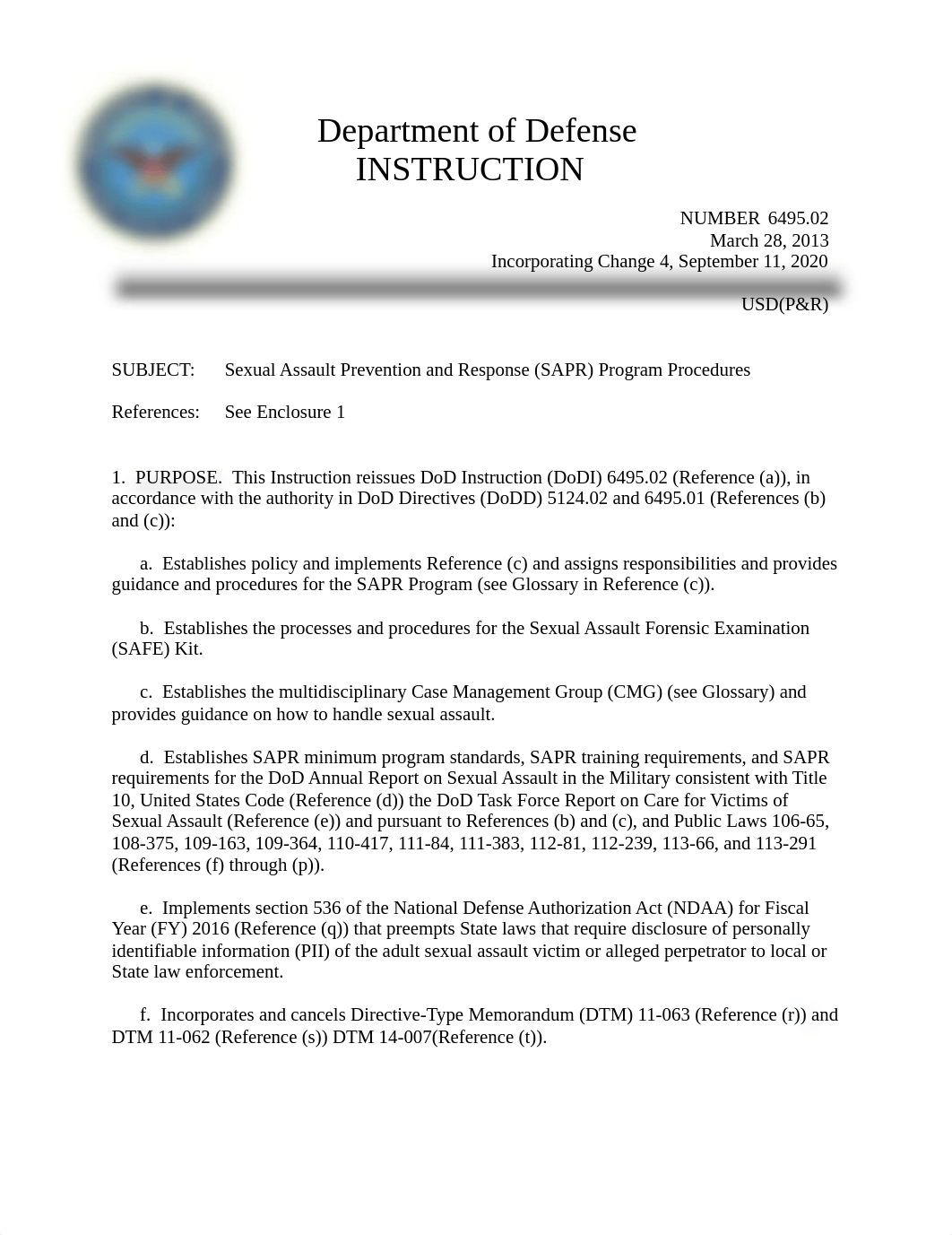 Department of Defense
INSTRUCTION

NUMBER 6495.02
March 28, 2013
Incorporating Change 4, September 11, 2020

USD(P&R)

SUBJECT: Sexual Assault Prevention and Response (SAPR) Program Procedures

References: See Enclosure 1

1. PURPOSE. This Instruction reissues DoD Instruction (DoDI) 6495.02 (Reference (a)), in accordance with the authority in DoD Directives (DoDD) 5124.02 and 6495.01 (References (b) and (c)):

a. Establishes policy and implements Reference (c) and assigns responsibilities and provides guidance and procedures for the SAPR Program (see Glossary in Reference (c)).

b. Establishes the processes and procedures for the Sexual Assault Forensic Examination (SAFE) Kit.

c. Establishes the multidisciplinary Case Management Group (CMG) (see Glossary) and provides guidance on how to handle sexual assault.

d. Establishes SAPR minimum program standards, SAPR training requirements, and SAPR requirements for the DoD Annual Report on Sexual Assault in the Military consistent with Title 10, United States Code (Reference (d)) the DoD Task Force Report on Care for Victims of Sexual Assault (Reference (e)) and pursuant to References (b) and (c), and Public Laws 106-65, 108-375, 109-163, 109-364, 110-417, 111-84, 111-383, 112-81, 112-239, 113-66, and 113-291 (References (f) through (p)).

e. Implements section 536 of the National Defense Authorization Act (NDAA) for Fiscal Year (FY) 2016 (Reference (q)) that preempts State laws that require disclosure of personally identifiable information (PII) of the adult sexual assault victim or alleged perpetrator to local or State law enforcement.

f. Incorporates and cancels Directive-Type Memorandum (DTM) 11-063 (Reference (r)) and DTM 11-062 (Reference (s)) DTM 14-007(Reference (t)).